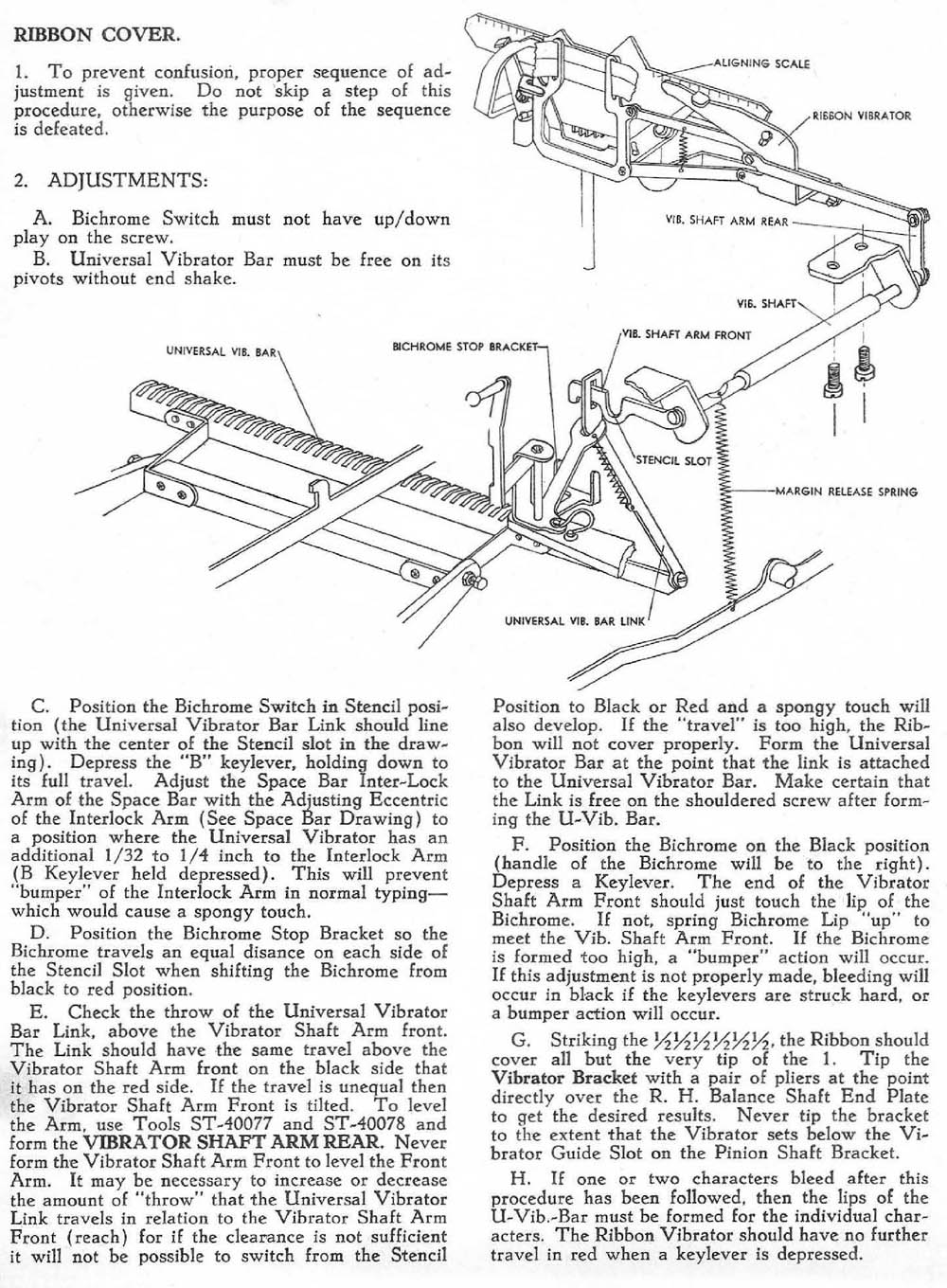 RIBBON COVER.

1. To prevent confusion, proper sequence of adjustment is given. Do not skip a step of this procedure, otherwise the purpose of the sequence is defeated.

2. ADJUSTMENTS:

A. Bichrome Switch must not have up/down play on the screw.
B. Universal Vibrator Bar must be free on its pivots without end shake.

ALIGNING SCALE
RIBBON VIBRATOR
VIB. SHAFT ARM REAR
VIB. SHAFT
VIB. SHAFT ARM FRONT
BICHROME STOP BRACKET
UNIVERSAL VIB. BAR
STENCIL SLOT
MARGIN RELEASE SPRING
UNIVERSAL VIB. BAR LINK

C. Position the Bichrome Switch in Stencil position (the Universal Vibrator Bar Link should line up with the center of the Stencil slot in the drawing). Depress the "B" keylever, holding down to its full travel. Adjust the Space Bar Inter-Lock Arm of the Space Bar with the Adjusting Eccentric of the Interlock Arm (See Space Bar Drawing) to a position where the Universal Vibrator has an additional 1/32 to 1/4 inch to the Interlock Arm (B Keylever held depressed). This will prevent "bumper" of the Interlock Arm in normal typing—which would cause a spongy touch.

D. Position the Bichrome Stop Bracket so the Bichrome travels an equal disance on each side of the Stencil Slot when shifting the Bichrome from black to red position.

E. Check the throw of the Universal Vibrator Bar Link, above the Vibrator Shaft Arm front. The Link should have the same travel above the Vibrator Shaft Arm front on the black side that it has on the red side. If the travel is unequal then the Vibrator Shaft Arm Front is tilted. To level the Arm, use Tools ST-40077 and ST-40078 and form the VIBRATOR SHAFT ARM REAR. Never form the Vibrator Shaft Arm Front to level the Front Arm. It may be necessary to increase or decrease the amount of "throw" that the Universal Vibrator Link travels in relation to the Vibrator Shaft Arm Front (reach) for if the clearance is not sufficient it will not be possible to switch from the Stencil Position to Black or Red and a spongy touch will also develop. If the "travel" is too high, the Ribbon will not cover properly. Form the Universal Vibrator Bar at the point that the link is attached to the Universal Vibrator Bar. Make certain that the Link is free on the shouldered screw after forming the U-Vib. Bar.

F. Position the Bichrome on the Black position (handle of the Bichrome will be to the right). Depress a Keylever. The end of the Vibrator Shaft Arm Front should just touch the lip of the Bichrome. If not, spring Bichrome Lip "up" to meet the Vib. Shaft Arm Front. If the Bichrome is formed too high, a "bumper" action will occur. If this adjustment is not properly made, bleeding will occur in black if the keylevers are struck hard, or a bumper action will occur.

G. Striking the ½½½½½½, the Ribbon should cover all but the very tip of the 1. Tip the Vibrator Bracket with a pair of pliers at the point directly over the R. H. Balance Shaft End Plate to get the desired results. Never tip the bracket to the extent that the Vibrator sets below the Vibrator Guide Slot on the Pinion Shaft Bracket.

H. If one or two characters bleed after this procedure has been followed, then the lips of the U-Vib.-Bar must be formed for the individual characters. The Ribbon Vibrator should have no further travel in red when a keylever is depressed.